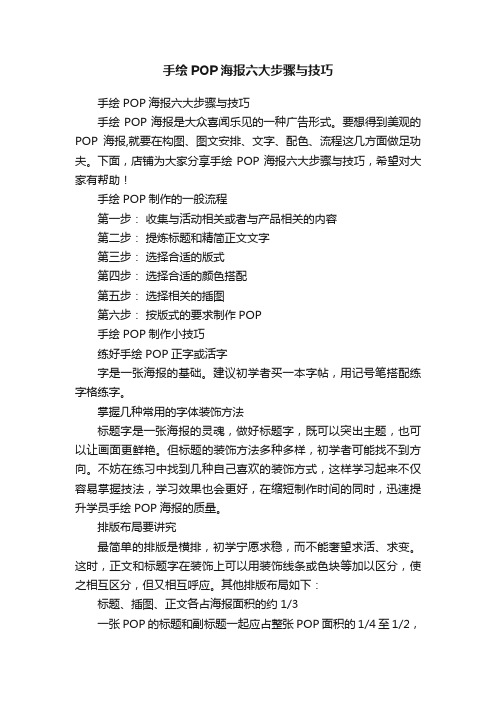 手绘POP海报六大步骤与技巧

手绘POP海报六大步骤与技巧

手绘POP海报是大众喜闻乐见的一种广告形式。要想得到美观的POP海报,就要在构图、图文安排、文字、配色、流程这几方面做足功夫。下面，店铺为大家分享手绘POP海报六大步骤与技巧，希望对大家有帮助！

手绘POP制作的一般流程

第一步：收集与活动相关或者与产品相关的内容

第二步：提炼标题和精简正文文字

第三步：选择合适的版式

第四步：选择合适的颜色搭配

第五步：选择相关的插图

第六步：按版式的要求制作POP

手绘POP制作小技巧

练好手绘POP正字或活字

字是一张海报的基础。建议初学者买一本字帖，用记号笔搭配练字格练字。

掌握几种常用的字体装饰方法

标题字是一张海报的灵魂，做好标题字，既可以突出主题，也可以让画面更鲜艳。但标题的装饰方法多种多样，初学者可能找不到方向。不妨在练习中找到几种自己喜欢的装饰方式，这样学习起来不仅容易掌握技法，学习效果也会更好，在缩短制作时间的同时，迅速提升学员手绘POP海报的质量。

排版布局要讲究

最简单的排版是横排，初学宁愿求稳，而不能奢望求活、求变。这时，正文和标题字在装饰上可以用装饰线条或色块等加以区分，使之相互区分，但又相互呼应。其他排版布局如下：

标题、插图、正文各占海报面积的约1/3

一张POP的标题和副标题一起应占整张POP面积的1/4至1/2，